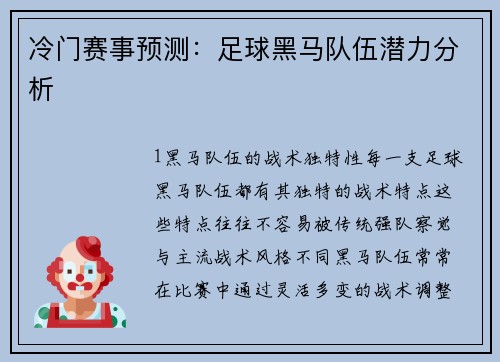 冷门赛事预测：足球黑马队伍潜力分析

1黑马队伍的战术独特性每一支足球黑马队伍都有其独特的战术特点这些特点往往不容易被传统强队察觉与主流战术风格不同黑马队伍常常在比赛中通过灵活多变的战术调整